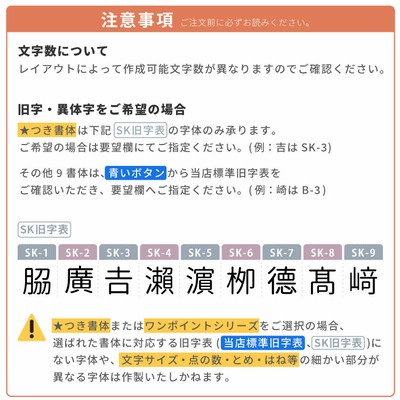 注意事項 ご注文前に必ずお読みください。

文字数について
レイアウトによって作成可能文字数が異なりますのでご確認ください。

旧字・異体字をご希望の場合
★つき書体は下記 SK旧字表 の字体のみ承ります。
ご希望の場合は要望欄にてご指定ください。(例：吉は SK-3)

その他 9 書体は、青いボタンから当店標準旧字表を
ご確認いただき、要望欄へご指定ください。(例：崎は B-3)

SK旧字表

| SK-1 | SK-2 | SK-3 | SK-4 | SK-5 | SK-6 | SK-7 | SK-8 | SK-9 |
|---|---|---|---|---|---|---|---|---|
| 脇 | 廣 | 吉 | 瀨 | 濵 | 栁 | 德 | 髙 | 﨑 |

★つき書体またはワンポイントシリーズをご選択の場合、選ばれた書体に対応する旧字表 (当店標準旧字表、SK旧字表)にない字体や、文字サイズ・点の数・とめ・はね等の細かい部分が異なる字体は作製いたしかねます。